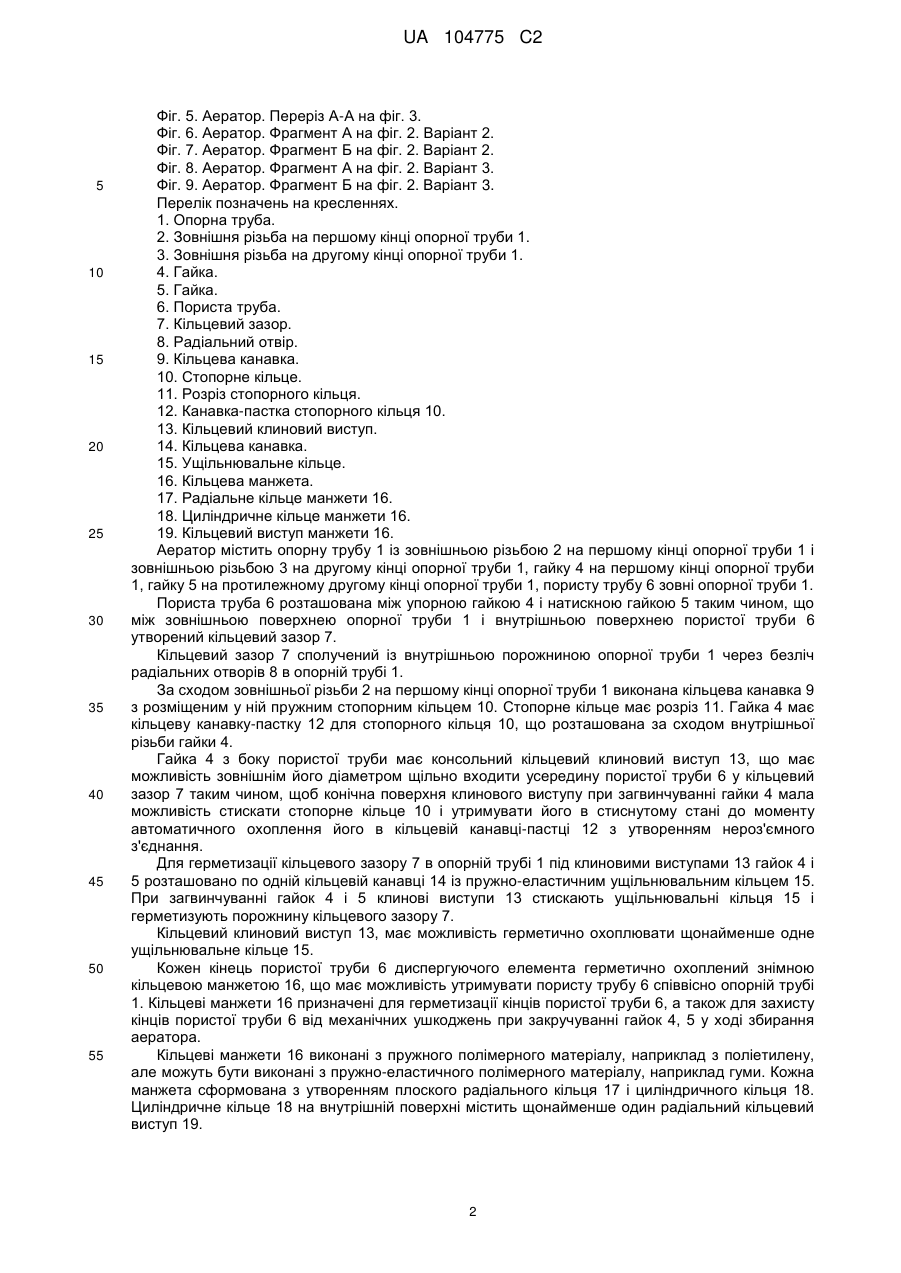 UA 104775 C2

Фіг. 5. Аератор. Переріз А-А на фіг. 3.
Фіг. 6. Аератор. Фрагмент А на фіг. 2. Варіант 2.
Фіг. 7. Аератор. Фрагмент Б на фіг. 2. Варіант 2.
Фіг. 8. Аератор. Фрагмент А на фіг. 2. Варіант 3.
5 Фіг. 9. Аератор. Фрагмент Б на фіг. 2. Варіант 3.
Перелік позначень на кресленнях.
1. Опорна труба.
2. Зовнішня різьба на першому кінці опорної труби 1.
3. Зовнішня різьба на другому кінці опорної труби 1.
10 4. Гайка.
5. Гайка.
6. Пориста труба.
7. Кільцевий зазор.
8. Радіальний отвір.
15 9. Кільцева канавка.
10. Стопорне кільце.
11. Розріз стопорного кільця.
12. Канавка-пастка стопорного кільця 10.
13. Кільцевий клиновий виступ.
20 14. Кільцева канавка.
15. Ущільнювальне кільце.
16. Кільцева манжета.
17. Радіальне кільце манжети 16.
18. Циліндричне кільце манжети 16.
25 19. Кільцевий виступ манжети 16.
Аератор містить опорну трубу 1 із зовнішньою різьбою 2 на першому кінці опорної труби 1 і зовнішньою різьбою 3 на другому кінці опорної труби 1, гайку 4 на першому кінці опорної труби 1, гайку 5 на протилежному другому кінці опорної труби 1, пористу трубу 6 зовні опорної труби 1.
Пориста труба 6 розташована між упорною гайкою 4 і натискною гайкою 5 таким чином, що 30 між зовнішньою поверхнею опорної труби 1 і внутрішньою поверхнею пористої труби 6 утворений кільцевий зазор 7.
Кільцевий зазор 7 сполучений із внутрішньою порожниною опорної труби 1 через безліч радіальних отворів 8 в опорній трубі 1.
За сходом зовнішньої різьби 2 на першому кінці опорної труби 1 виконана кільцева канавка 9 35 з розміщеним у ній пружним стопорним кільцем 10. Стопорне кільце має розріз 11. Гайка 4 має кільцеву канавку-пастку 12 для стопорного кільця 10, що розташована за сходом внутрішньої різьби гайки 4.
Гайка 4 з боку пористої труби має консольний кільцевий клиновий виступ 13, що має можливість зовнішнім його діаметром щільно входити усередину пористої труби 6 у кільцевий 40 зазор 7 таким чином, щоб конічна поверхня клинового виступу при загвинчуванні гайки 4 мала можливість стискати стопорне кільце 10 і утримувати його в стиснутому стані до моменту автоматичного охоплення його в кільцевій канавці-пастці 12 з утворенням нероз'ємного з'єднання.
Для герметизації кільцевого зазору 7 в опорній трубі 1 під клиновими виступами 13 гайок 4 і 45 5 розташовано по одній кільцевій канавці 14 із пружно-еластичним ущільнювальним кільцем 15. При загвинчуванні гайок 4 і 5 клинові виступи 13 стискають ущільнювальні кільця 15 і герметизують порожнину кільцевого зазору 7.
Кільцевий клиновий виступ 13, має можливість герметично охоплювати щонайменше одне ущільнювальне кільце 15.
50 Кожен кінець пористої труби 6 диспергуючого елемента герметично охоплений знімною кільцевою манжетою 16, що має можливість утримувати пористу трубу 6 співвісно опорній трубі 1. Кільцеві манжети 16 призначені для герметизації кінців пористої труби 6, а також для захисту кінців пористої труби 6 від механічних ушкоджень при закручуванні гайок 4, 5 у ході збирання аератора.
55 Кільцеві манжети 16 виконані з пружного полімерного матеріалу, наприклад з поліетилену, але можуть бути виконані з пружно-еластичного полімерного матеріалу, наприклад гуми. Кожна манжета сформована з утворенням плоского радіального кільця 17 і циліндричного кільця 18. Циліндричне кільце 18 на внутрішній поверхні містить щонайменше один радіальний кільцевий виступ 19.

2